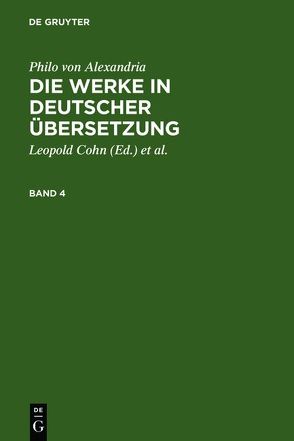 DE GRUYTER

Philo von Alexandria

DIE WERKE IN DEUTSCHER ÜBERSETZUNG

Leopold Cohn (Ed.) et al.

BAND 4

DE
G